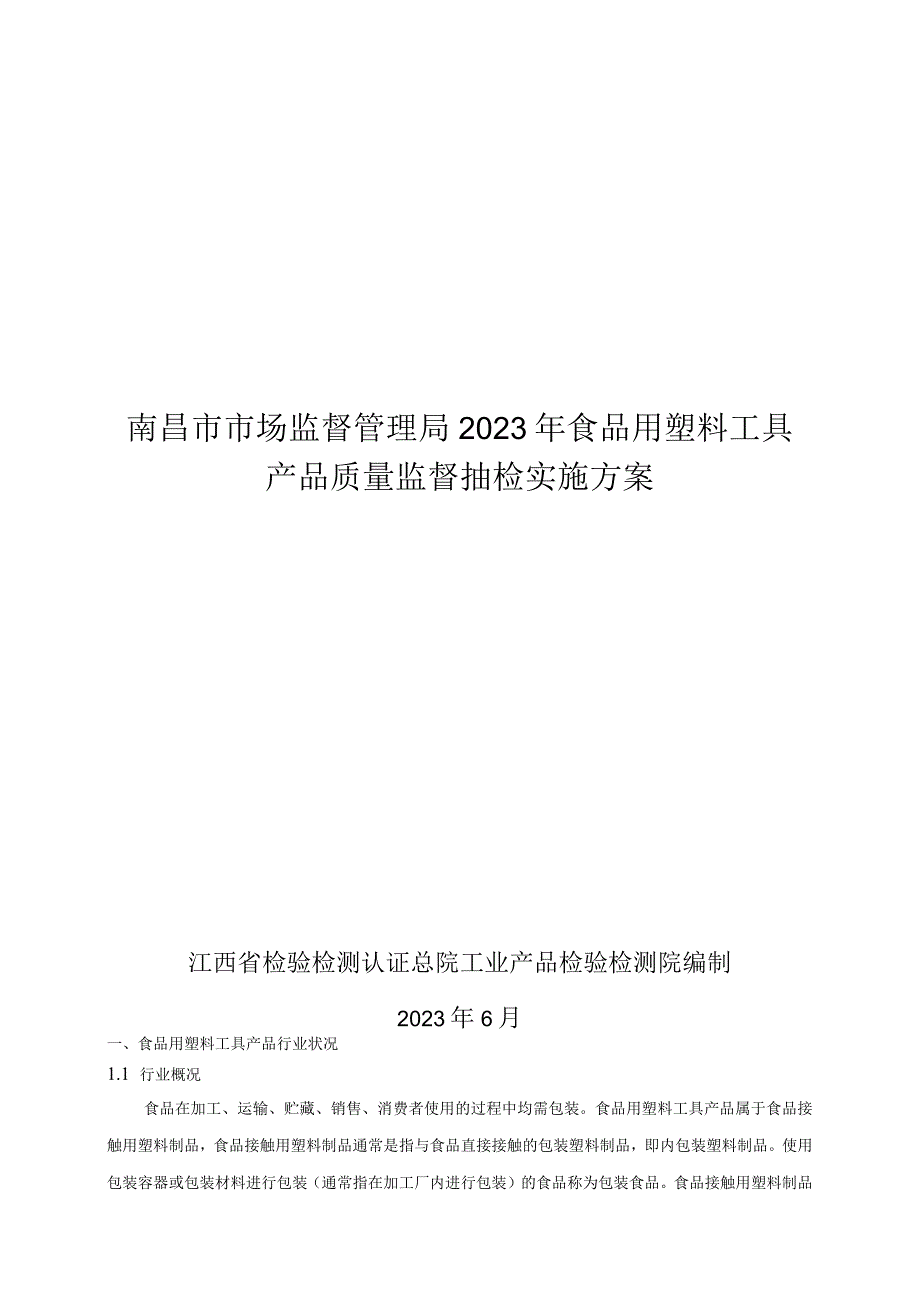 南昌市市场监督管理局2023年食品用塑料工具产品质量监督抽检实施方案

江西省检验检测认证总院工业产品检验检测院编制

2023年6月

一、食品用塑料工具产品行业状况

1.1 行业概况

食品在加工、运输、贮藏、销售、消费者使用的过程中均需包装。食品用塑料工具产品属于食品接触用塑料制品，食品接触用塑料制品通常是指与食品直接接触的包装塑料制品，即内包装塑料制品。使用包装容器或包装材料进行包装（通常指在加工厂内进行包装）的食品称为包装食品。食品接触用塑料制品